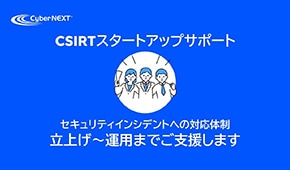 CyberNEXT

CSIRTスタートアップサポート

セキュリティインシデントへの対応体制
立上げ～運用までご支援します